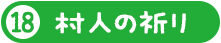 ⑱ 村人の祈り